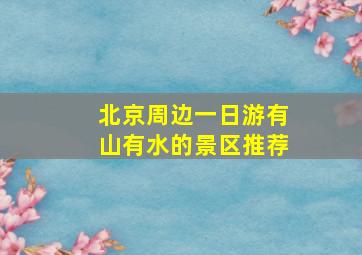 北京周边一日游有山有水的景区推荐